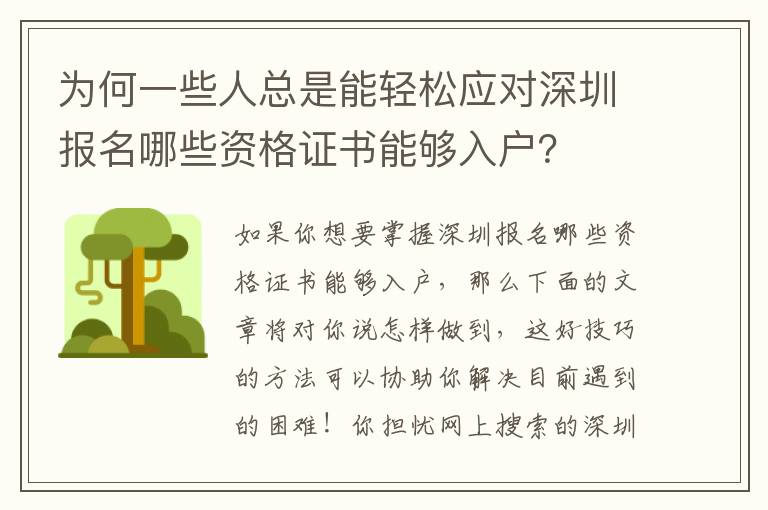 为何一些人总是能轻松应对深圳报名哪些资格证书能够入户？

如果你想要掌握深圳报名哪些资格证书能够入户，那么下面的文章将对你说怎样做到，这好技巧的方法可以协助你解决目前遇到的困难！你担忧网上搜索的深圳